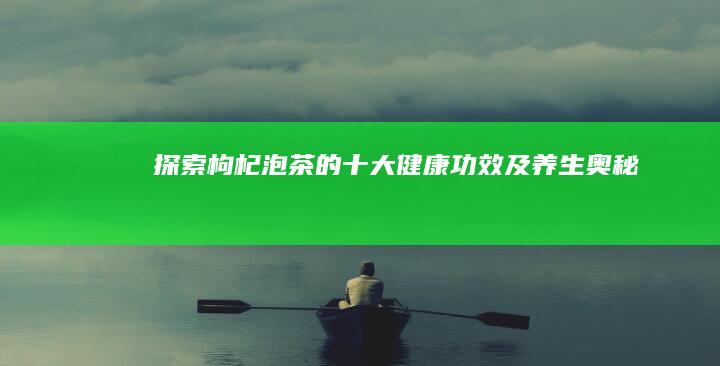 探索枸杞泡茶的十大健康功效及养生奥秘